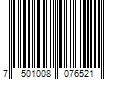 7 501008 076521